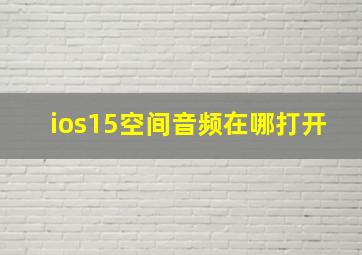 ios15空间音频在哪打开